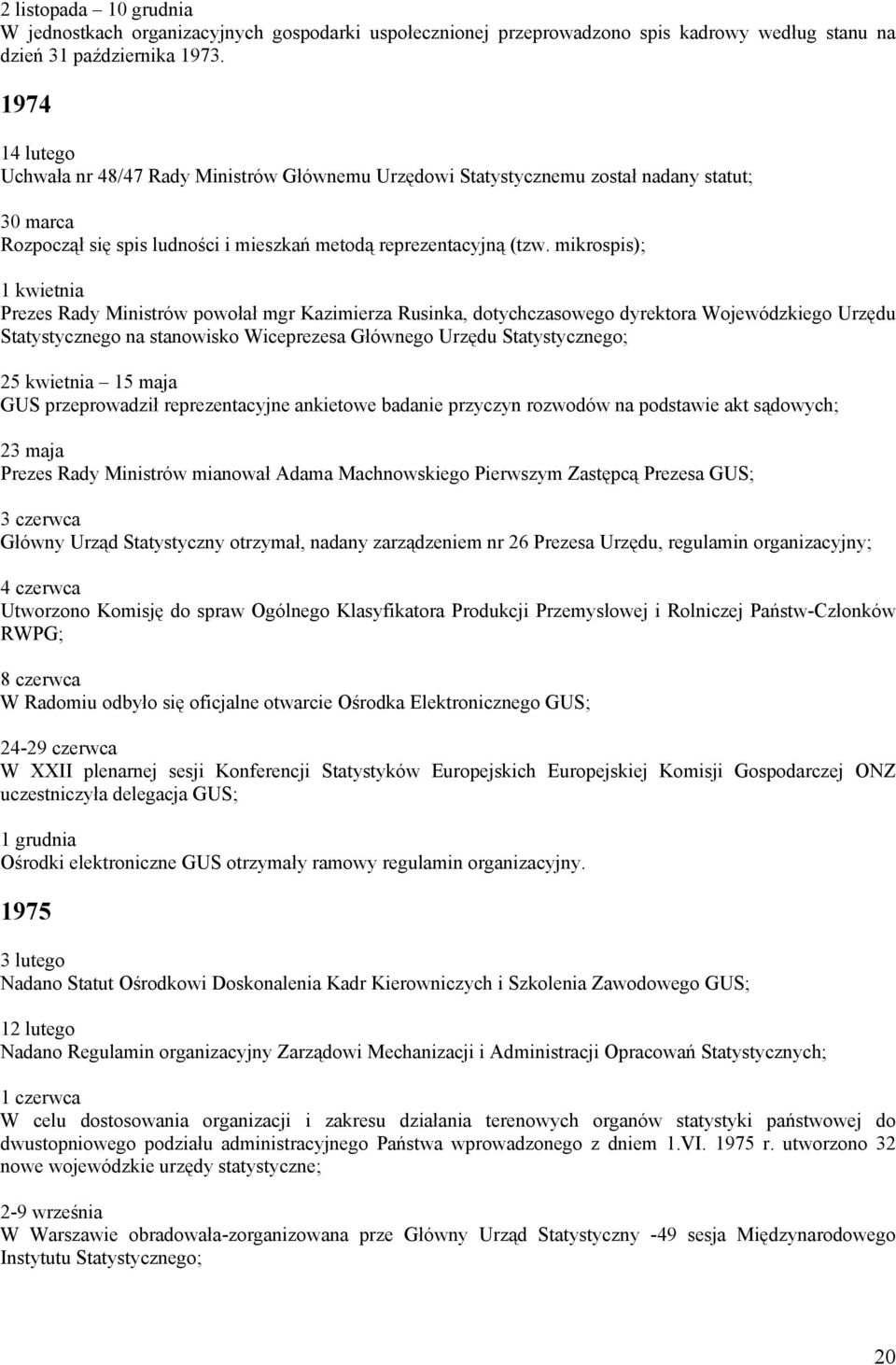 2 listopada – 10 grudnia
W jednostkach organizacyjnych gospodarki uspołecznionej przeprowadzono spis kadrowy według stanu na dzień 31 października 1973.

1974

14 lutego
Uchwała nr 48/47 Rady Ministrów Głównemu Urzędowi Statystycznemu został nadany statut;

30 marca
Rozpoczął się spis ludności i mieszkań metodą reprezentacyjną (tzw. mikrospis);

1 kwietnia
Prezes Rady Ministrów powołał mgr Kazimierza Rusinka, dotychczasowego dyrektora Wojewódzkiego Urzędu Statystycznego na stanowisko Wiceprezesa Głównego Urzędu Statystycznego;

25 kwietnia – 15 maja
GUS przeprowadził reprezentacyjne ankietowe badanie przyczyn rozwodów na podstawie akt sądowych;

23 maja
Prezes Rady Ministrów mianował Adama Machnowskiego Pierwszym Zastępcą Prezesa GUS;

3 czerwca
Główny Urząd Statystyczny otrzymał, nadany zarządzeniem nr 26 Prezesa Urzędu, regulamin organizacyjny;

4 czerwca
Utworzono Komisję do spraw Ogólnego Klasyfikatora Produkcji Przemysłowej i Rolniczej Państw-Członków RWPG;

8 czerwca
W Radomiu odbyło się oficjalne otwarcie Ośrodka Elektronicznego GUS;

24-29 czerwca
W XXII plenarnej sesji Konferencji Statystyków Europejskich Europejskiej Komisji Gospodarczej ONZ uczestniczyła delegacja GUS;

1 grudnia
Ośrodki elektroniczne GUS otrzymały ramowy regulamin organizacyjny.

1975

3 lutego
Nadano Statut Ośrodkowi Doskonalenia Kadr Kierowniczych i Szkolenia Zawodowego GUS;

12 lutego
Nadano Regulamin organizacyjny Zarządowi Mechanizacji i Administracji Opracowań Statystycznych;

1 czerwca
W celu dostosowania organizacji i zakresu działania terenowych organów statystyki państwowej do dwustopniowego podziału administracyjnego Państwa wprowadzonego z dniem 1.VI. 1975 r. utworzono 32 nowe wojewódzkie urzędy statystyczne;

2-9 września
W Warszawie obradowała-zorganizowana prze Główny Urząd Statystyczny -49 sesja Międzynarodowego Instytutu Statystycznego;

20